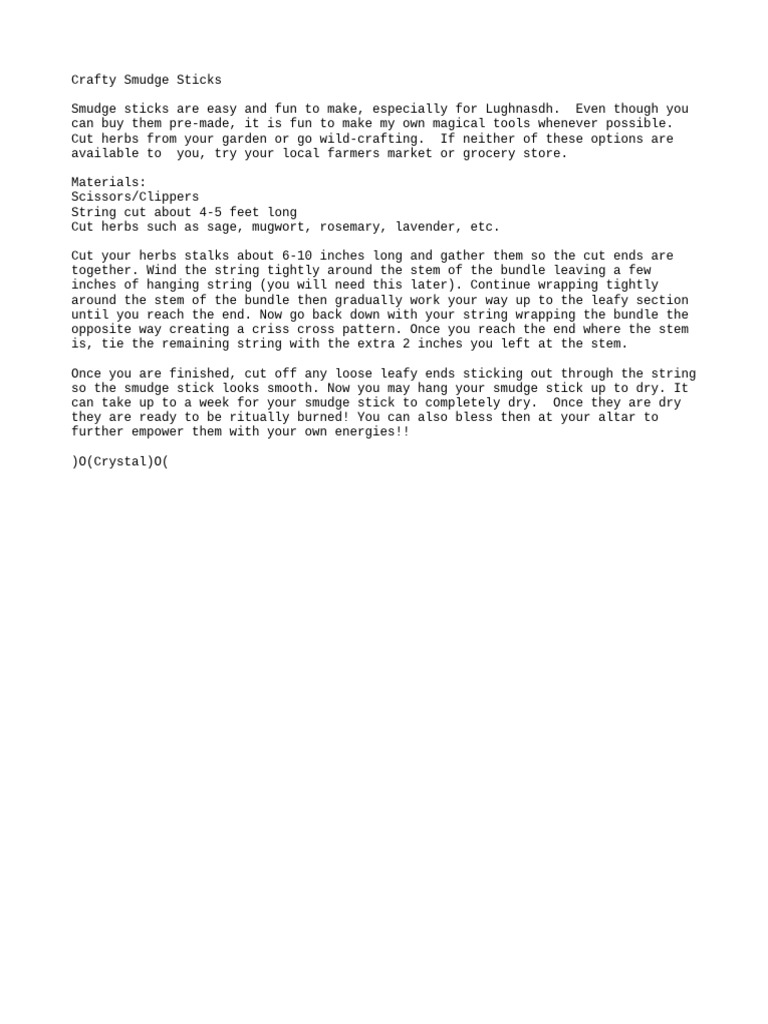 Crafty Smudge Sticks

Smudge sticks are easy and fun to make, especially for Lughnasdh. Even though you can buy them pre-made, it is fun to make my own magical tools whenever possible. Cut herbs from your garden or go wild-crafting. If neither of these options are available to you, try your local farmers market or grocery store.

Materials:
Scissors/Clippers
String cut about 4-5 feet long
Cut herbs such as sage, mugwort, rosemary, lavender, etc.

Cut your herbs stalks about 6-10 inches long and gather them so the cut ends are together. Wind the string tightly around the stem of the bundle leaving a few inches of hanging string (you will need this later). Continue wrapping tightly around the stem of the bundle then gradually work your way up to the leafy section until you reach the end. Now go back down with your string wrapping the bundle the opposite way creating a criss cross pattern. Once you reach the end where the stem is, tie the remaining string with the extra 2 inches you left at the stem.

Once you are finished, cut off any loose leafy ends sticking out through the string so the smudge stick looks smooth. Now you may hang your smudge stick up to dry. It can take up to a week for your smudge stick to completely dry. Once they are dry they are ready to be ritually burned! You can also bless then at your altar to further empower them with your own energies!!

)O(Crystal)O(